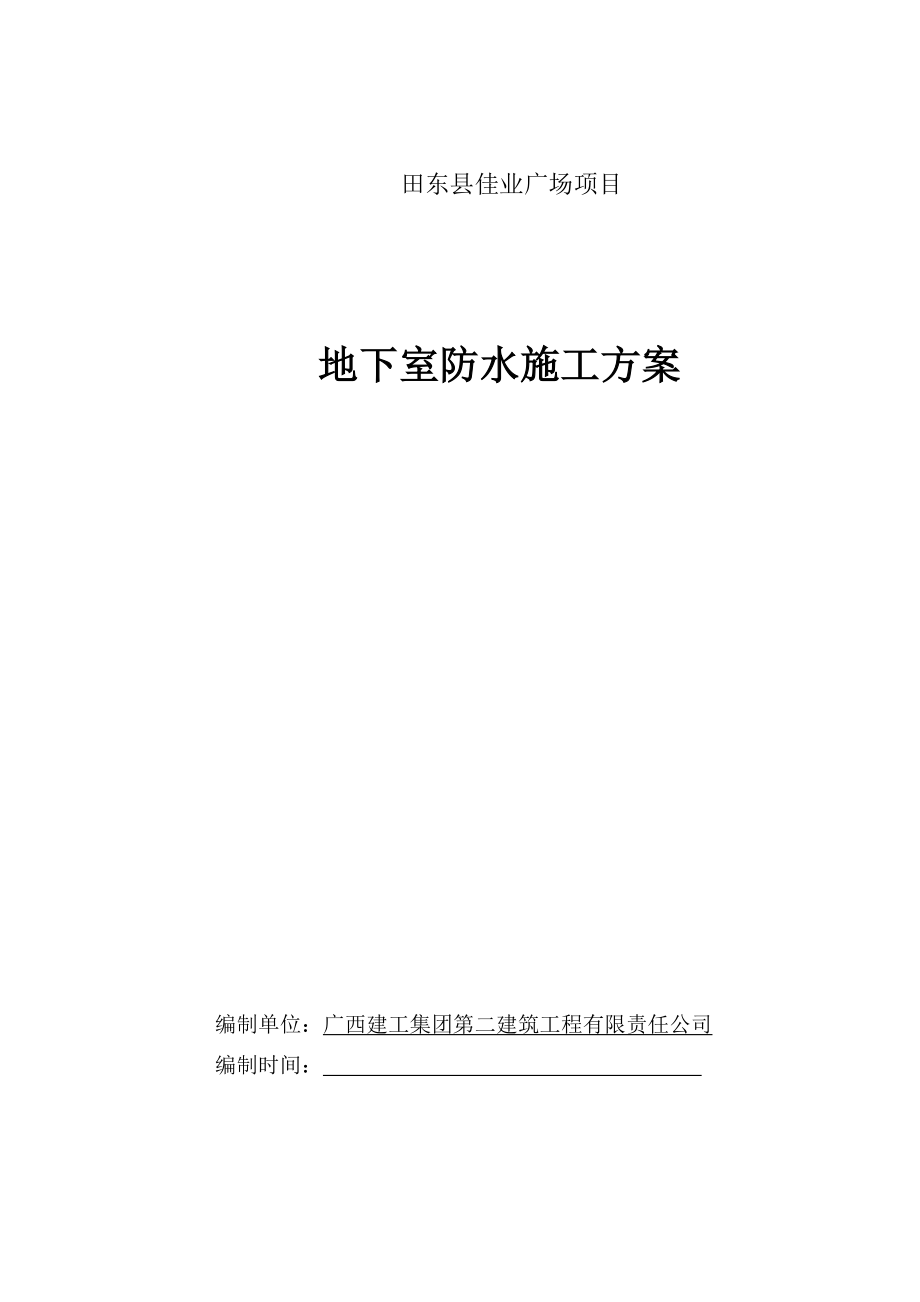 田东县佳业广场项目

地下室防水施工方案

编制单位：广西建工集团第二建筑工程有限责任公司

编制时间：